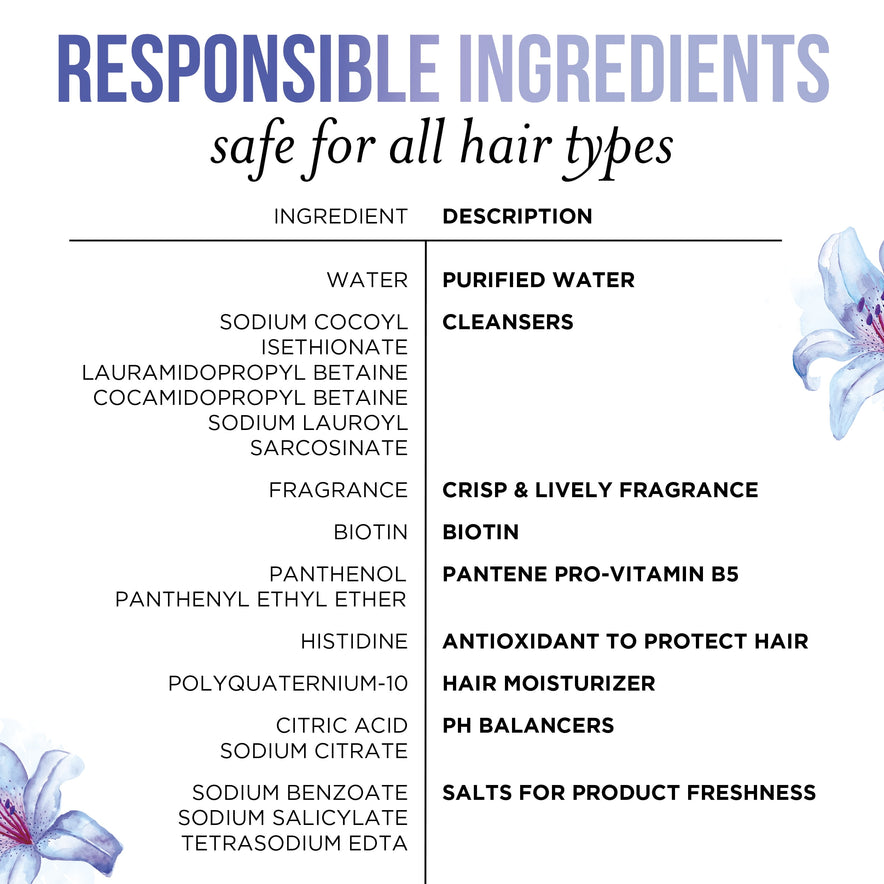 RESPONSIBLE INGREDIENTS
safe for all hair types

| INGREDIENT | DESCRIPTION |
|---|---|
| WATER | PURIFIED WATER |
| SODIUM COCOYL ISETHIONATE LAURAMIDOPROPYL BETAINE COCAMIDOPROPYL BETAINE SODIUM LAUROYL SARCOSINATE | CLEANSERS |
| FRAGRANCE | CRISP & LIVELY FRAGRANCE |
| BIOTIN | BIOTIN |
| PANTHENOL PANTHENYL ETHYL ETHER | PANTENE PRO-VITAMIN B5 |
| HISTIDINE | ANTIOXIDANT TO PROTECT HAIR |
| POLYQUATERNIUM-10 | HAIR MOISTURIZER |
| CITRIC ACID SODIUM CITRATE | PH BALANCERS |
| SODIUM BENZOATE SODIUM SALICYLATE TETRASODIUM EDTA | SALTS FOR PRODUCT FRESHNESS |